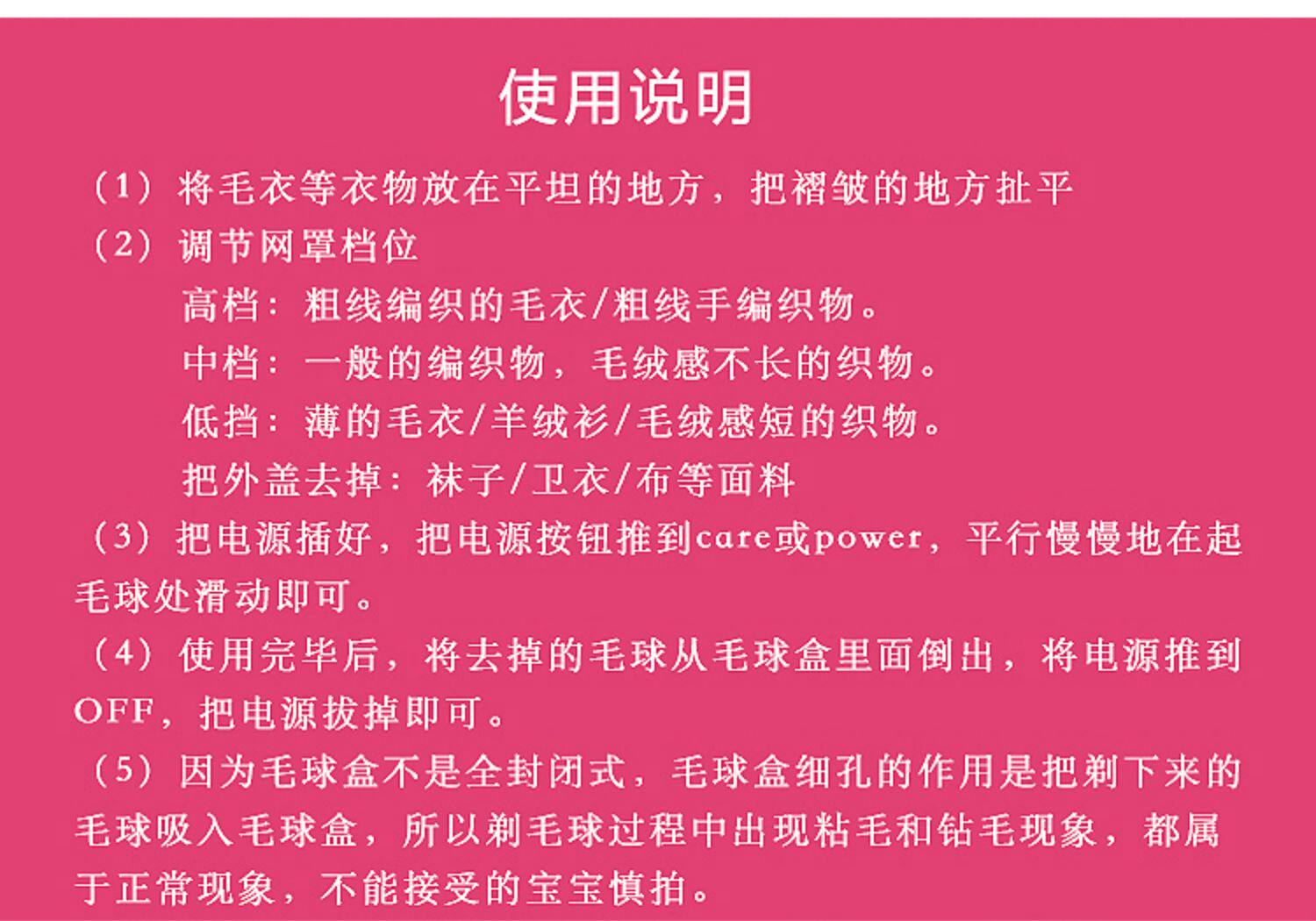 使用说明

（1）将毛衣等衣物放在平坦的地方，把褶皱的地方扯平

（2）调节网罩档位

高档：粗线编织的毛衣/粗线手编织物。

中档：一般的编织物，毛绒感不长的织物。

低挡：薄的毛衣/羊绒衫/毛绒感短的织物。

把外盖去掉：袜子/卫衣/布等面料

（3）把电源插好，把电源按钮推到care或power，平行慢慢地在起毛球处滑动即可。

（4）使用完毕后，将去掉的毛球从毛球盒里面倒出，将电源推到OFF，把电源拔掉即可。

（5）因为毛球盒不是全封闭式，毛球盒细孔的作用是把剃下来的毛球吸入毛球盒，所以剃毛球过程中出现粘毛和钻毛现象，都属于正常现象，不能接受的宝宝慎拍。